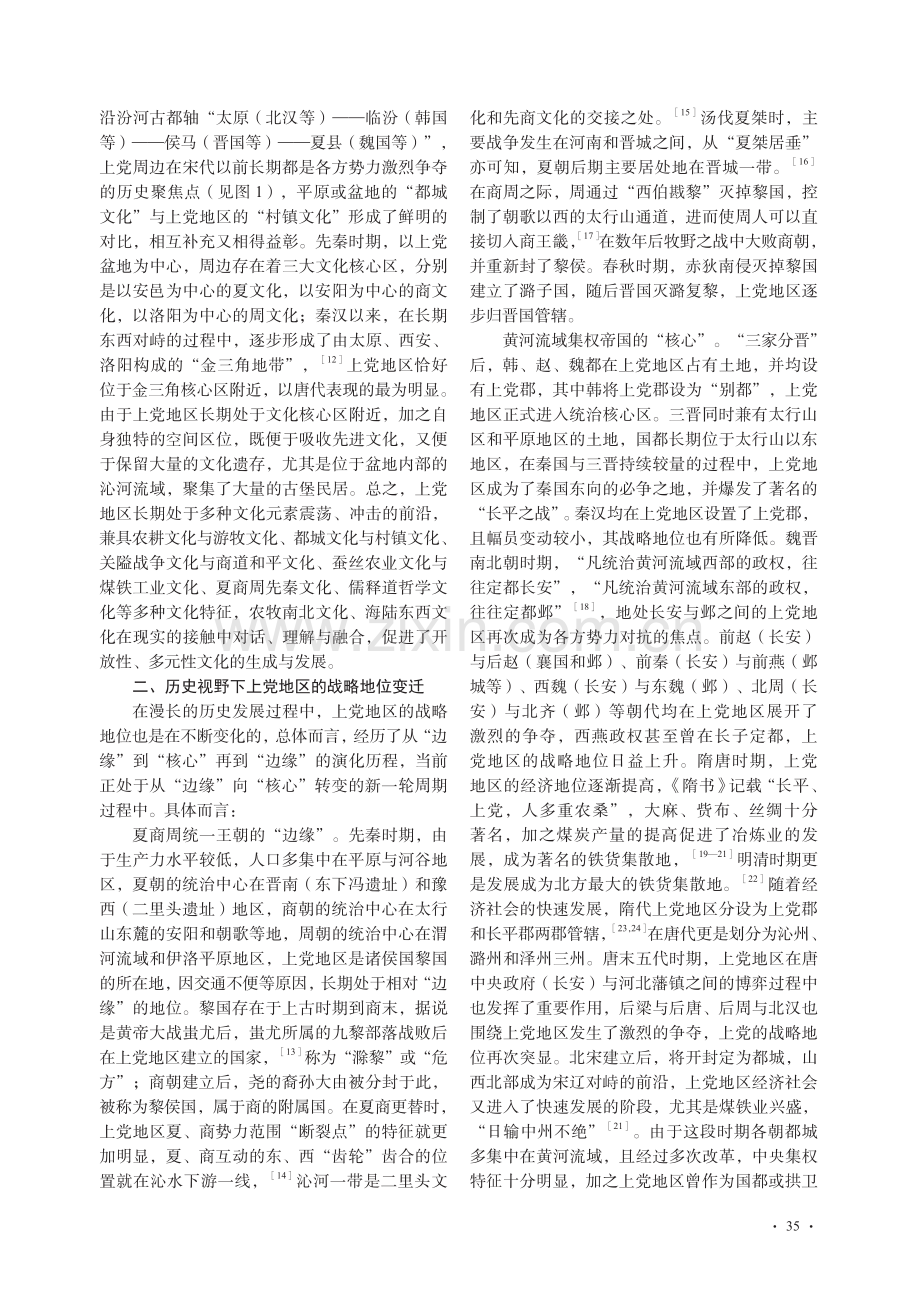 沿汾河古都轴“太原（北汉等）——临汾（韩国等）——侯马（晋国等）——夏县（魏国等）”，上党周边在宋代以前长期都是各方势力激烈争夺的历史聚焦点（见图1），平原或盆地的“都城文化”与上党地区的“村镇文化”形成了鲜明的对比，相互补充又相得益彰。先秦时期，以上党盆地为中心，周边存在着三大文化核心区，分别是以安邑为中心的夏文化，以安阳为中心的商文化，以洛阳为中心的周文化；秦汉以来，在长期东西对峙的过程中，逐步形成了由太原、西安、洛阳构成的“金三角地带”，$^{[12]}$上党地区恰好位于金三角核心区附近，以唐代表现的最为明显。由于上党地区长期处于文化核心区附近，加之自身独特的空间区位，既便于吸收先进文化，又便于保留大量的文化遗存，尤其是位于盆地内部的沁河流域，聚集了大量的古堡民居。总之，上党地区长期处于多种文化元素震荡、冲击的前沿，兼具农耕文化与游牧文化、都城文化与村镇文化、关隘战争文化与商道和平文化、蚕丝农业文化与煤铁工业文化、夏商周先秦文化、儒释道哲学文化等多种文化特征，农牧南北文化、海陆东西文化在现实的接触中对话、理解与融合，促进了开放性、多元性文化的生成与发展。

二、历史视野下上党地区的战略地位变迁

在漫长的历史发展过程中，上党地区的战略地位也是在不断变化的，总体而言，经历了从“边缘”到“核心”再到“边缘”的演化历程，当前正处于从“边缘”向“核心”转变的新一轮周期过程中。具体而言：

夏商周统一王朝的“边缘”。先秦时期，由于生产力水平较低，人口多集中在平原与河谷地区，夏朝的统治中心在晋南（东下冯遗址）和豫西（二里头遗址）地区，商朝的统治中心在太行山东麓的安阳和朝歌等地，周朝的统治中心在渭河流域和伊洛平原地区，上党地区是诸侯国黎国的所在地，因交通不便等原因，长期处于相对“边缘”的地位。黎国存在于上古时期到商末，据说是黄帝大战蚩尤后，蚩尤所属的九黎部落战败后在上党地区建立的国家，$^{[13]}$称为“滁黎”或“危方”；商朝建立后，尧的裔孙大由被分封于此，被称为黎侯国，属于商的附属国。在夏商更替时，上党地区夏、商势力范围“断裂点”的特征就更加明显，夏、商互动的东、西“齿轮”齿合的位置就在沁水下游一线，$^{[14]}$沁河一带是二里头文化和先商文化的交接之处。$^{[15]}$汤伐夏桀时，主要战争发生在河南和晋城之间，从“夏桀居垂”亦可知，夏朝后期主要居处地在晋城一带。$^{[16]}$在商周之际，周通过“西伯戡黎”灭掉黎国，控制了朝歌以西的太行山通道，进而使周人可以直接切入商王畿，$^{[17]}$在数年后牧野之战中大败商朝，并重新封了黎侯。春秋时期，赤狄南侵灭掉黎国建立了潞子国，随后晋国灭潞复黎，上党地区逐步归晋国管辖。

黄河流域集权帝国的“核心”。“三家分晋”后，韩、赵、魏都在上党地区占有土地，并均设有上党郡，其中韩将上党郡设为“别都”，上党地区正式进入统治核心区。三晋同时兼有太行山区和平原地区的土地，国都长期位于太行山以东地区，在秦国与三晋持续较量的过程中，上党地区成为了秦国东向的必争之地，并爆发了著名的“长平之战”。秦汉均在上党地区设置了上党郡，且幅员变动较小，其战略地位也有所降低。魏晋南北朝时期，“凡统治黄河流域西部的政权，往往定都长安”，“凡统治黄河流域东部的政权，往往定都邺”$^{[18]}$，地处长安与邺之间的上党地区再次成为各方势力对抗的焦点。前赵（长安）与后赵（襄国和邺）、前秦（长安）与前燕（邺城等）、西魏（长安）与东魏（邺）、北周（长安）与北齐（邺）等朝代均在上党地区展开了激烈的争夺，西燕政权甚至曾在长子定都，上党地区的战略地位日益上升。隋唐时期，上党地区的经济地位逐渐提高，《隋书》记载“长平、上党，人多重农桑”，大麻、赀布、丝绸十分著名，加之煤炭产量的提高促进了冶炼业的发展，成为著名的铁货集散地，$^{[19-21]}$明清时期更是发展成为北方最大的铁货集散地。$^{[22]}$随着经济社会的快速发展，隋代上党地区分设为上党郡和长平郡两郡管辖，$^{[23,24]}$在唐代更是划分为沁州、潞州和泽州三州。唐末五代时期，上党地区在唐中央政府（长安）与河北藩镇之间的博弈过程中也发挥了重要作用，后梁与后唐、后周与北汉也围绕上党地区发生了激烈的争夺，上党的战略地位再次突显。北宋建立后，将开封定为都城，山西北部成为宋辽对峙的前沿，上党地区经济社会又进入了快速发展的阶段，尤其是煤铁业兴盛，“日输中州不绝”$^{[21]}$。由于这段时期各朝都城多集中在黄河流域，且经过多次改革，中央集权特征十分明显，加之上党地区曾作为国都或拱卫

· 35 ·

www.zixin.com.cn